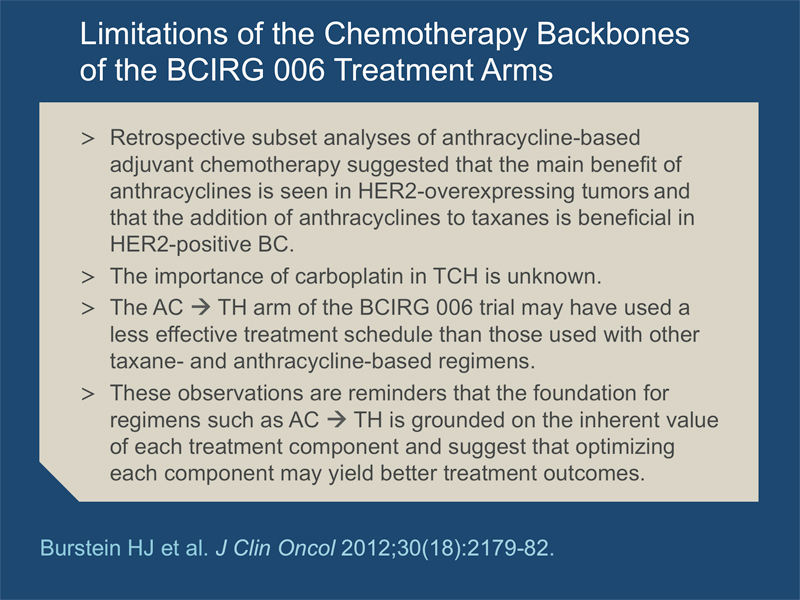 Limitations of the Chemotherapy Backbones of the BCIRG 006 Treatment Arms

> Retrospective subset analyses of anthracycline-based adjuvant chemotherapy suggested that the main benefit of anthracyclines is seen in HER2-overexpressing tumors and that the addition of anthracyclines to taxanes is beneficial in HER2-positive BC.

> The importance of carboplatin in TCH is unknown.

> The AC → TH arm of the BCIRG 006 trial may have used a less effective treatment schedule than those used with other taxane- and anthracycline-based regimens.

> These observations are reminders that the foundation for regimens such as AC → TH is grounded on the inherent value of each treatment component and suggest that optimizing each component may yield better treatment outcomes.

Burstein HJ et al. J Clin Oncol 2012;30(18):2179-82.